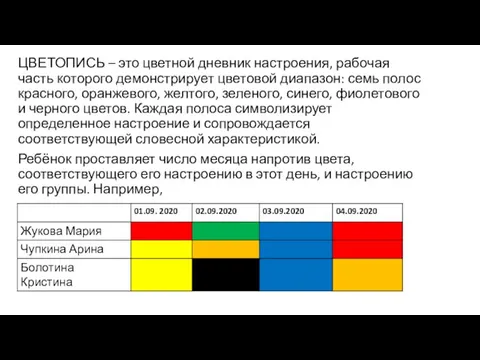 ЦВЕТОПИСЬ – это цветной дневник настроения, рабочая часть которого демонстрирует цветовой диапазон: семь полос красного, оранжевого, желтого, зеленого, синего, фиолетового и черного цветов. Каждая полоса символизирует определенное настроение и сопровождается соответствующей словесной характеристикой.

Ребёнок проставляет число месяца напротив цвета, соответствующего его настроению в этот день, и настроению его группы. Например,

| | 01.09. 2020 | 02.09.2020 | 03.09.2020 | 04.09.2020 |
|---|---|---|---|---|
| Жукова Мария | | | | |
| Чупкина Арина | | | | |
| Болотина Кристина | | | | |